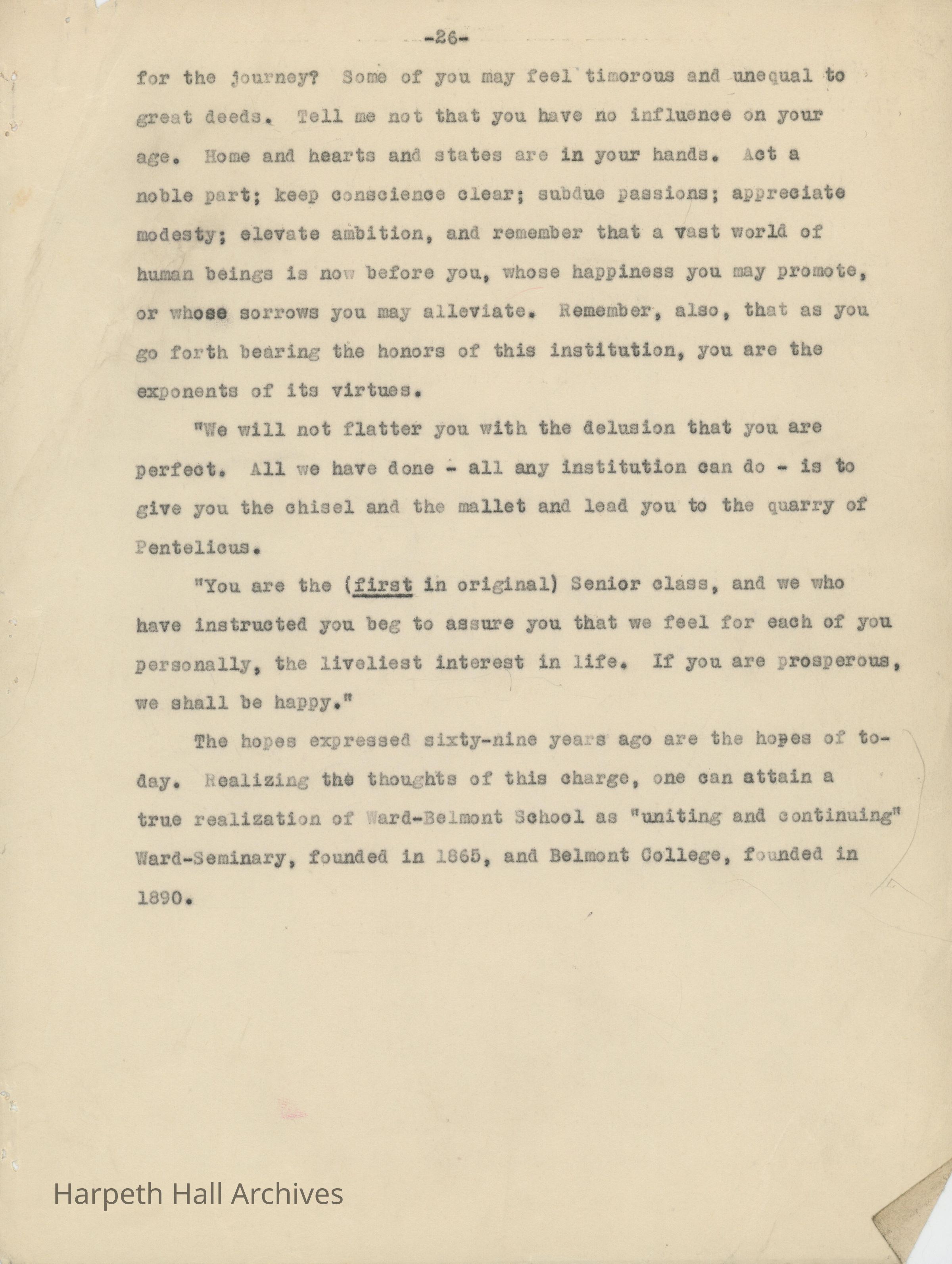 -26-

for the journey? Some of you may feel timorous and unequal to great deeds. Tell me not that you have no influence on your age. Home and hearts and states are in your hands. Act a noble part; keep conscience clear; subdue passions; appreciate modesty; elevate ambition, and remember that a vast world of human beings is now before you, whose happiness you may promote, or whose sorrows you may alleviate. Remember, also, that as you go forth bearing the honors of this institution, you are the exponents of its virtues.

"We will not flatter you with the delusion that you are perfect. All we have done - all any institution can do - is to give you the chisel and the mallet and lead you to the quarry of Pentelicus.

"You are the (first in original) Senior class, and we who have instructed you beg to assure you that we feel for each of you personally, the liveliest interest in life. If you are prosperous, we shall be happy."

The hopes expressed sixty-nine years ago are the hopes of today. Realizing the thoughts of this charge, one can attain a true realization of Ward-Belmont School as "uniting and continuing" Ward-Seminary, founded in 1865, and Belmont College, founded in 1890.

Harpeth Hall Archives